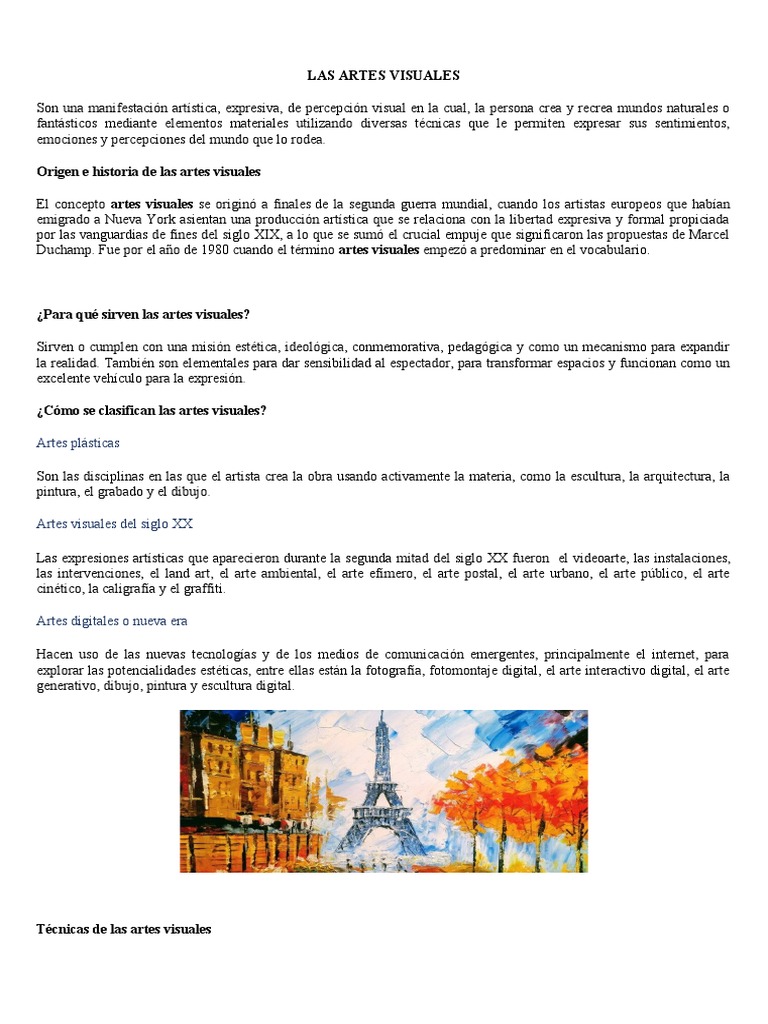 LAS ARTES VISUALES

Son una manifestación artística, expresiva, de percepción visual en la cual, la persona crea y recrea mundos naturales o fantásticos mediante elementos materiales utilizando diversas técnicas que le permiten expresar sus sentimientos, emociones y percepciones del mundo que lo rodea.

Origen e historia de las artes visuales

El concepto artes visuales se originó a finales de la segunda guerra mundial, cuando los artistas europeos que habían emigrado a Nueva York asientan una producción artística que se relaciona con la libertad expresiva y formal propiciada por las vanguardias de fines del siglo XIX, a lo que se sumó el crucial empuje que significaron las propuestas de Marcel Duchamp. Fue por el año de 1980 cuando el término artes visuales empezó a predominar en el vocabulario.

¿Para qué sirven las artes visuales?

Sirven o cumplen con una misión estética, ideológica, conmemorativa, pedagógica y como un mecanismo para expandir la realidad. También son elementales para dar sensibilidad al espectador, para transformar espacios y funcionan como un excelente vehículo para la expresión.

¿Cómo se clasifican las artes visuales?

Artes plásticas

Son las disciplinas en las que el artista crea la obra usando activamente la materia, como la escultura, la arquitectura, la pintura, el grabado y el dibujo.

Artes visuales del siglo XX

Las expresiones artísticas que aparecieron durante la segunda mitad del siglo XX fueron el videoarte, las instalaciones, las intervenciones, el land art, el arte ambiental, el arte efímero, el arte postal, el arte urbano, el arte público, el arte cinético, la caligrafía y el graffiti.

Artes digitales o nueva era

Hacen uso de las nuevas tecnologías y de los medios de comunicación emergentes, principalmente el internet, para explorar las potencialidades estéticas, entre ellas están la fotografía, fotomontaje digital, el arte interactivo digital, el arte generativo, dibujo, pintura y escultura digital.

Técnicas de las artes visuales